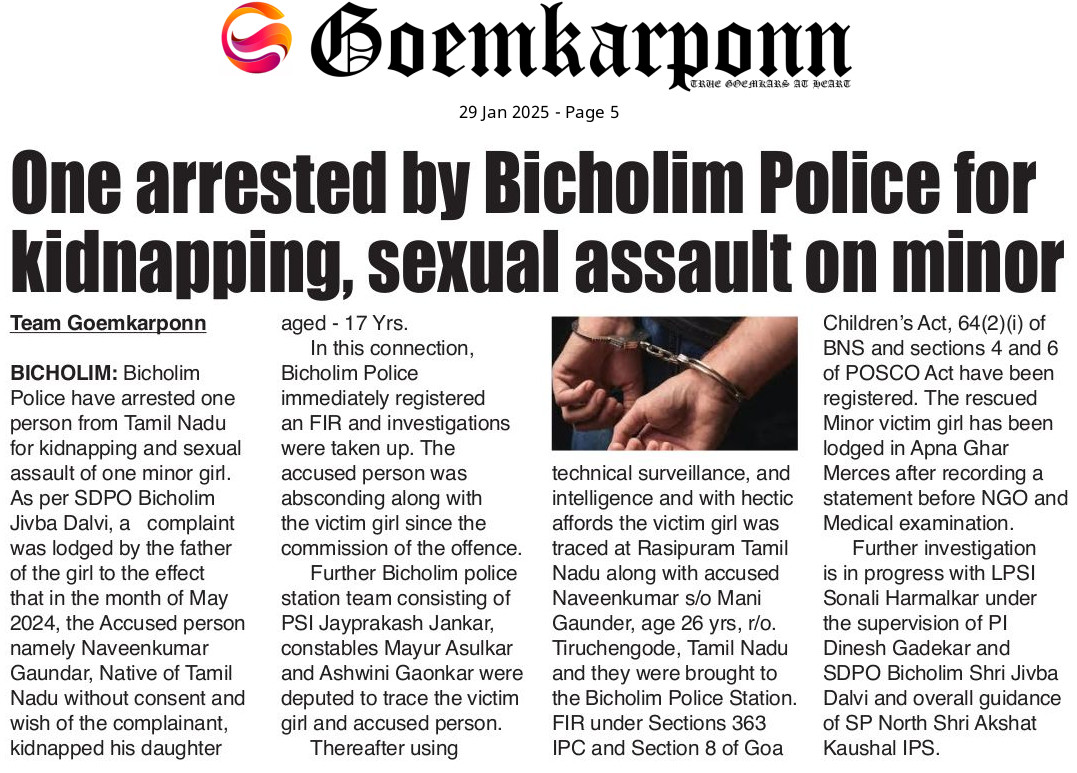 Goemkarponn
TRUE GOEMKARS AT HEART

29 Jan 2025 - Page 5

One arrested by Bicholim Police for kidnapping, sexual assault on minor

Team Goemkarponn

BICHOLIM: Bicholim Police have arrested one person from Tamil Nadu for kidnapping and sexual assault of one minor girl. As per SDPO Bicholim Jivba Dalvi, a complaint was lodged by the father of the girl to the effect that in the month of May 2024, the Accused person namely Naveenkumar Gaundar, Native of Tamil Nadu without consent and wish of the complainant, kidnapped his daughter aged - 17 Yrs.

In this connection, Bicholim Police immediately registered an FIR and investigations were taken up. The accused person was absconding along with the victim girl since the commission of the offence.

Further Bicholim police station team consisting of PSI Jayprakash Jankar, constables Mayur Asulkar and Ashwini Gaonkar were deputed to trace the victim girl and accused person.

Thereafter using technical surveillance, and intelligence and with hectic affords the victim girl was traced at Rasipuram Tamil Nadu along with accused Naveenkumar s/o Mani Gaunder, age 26 yrs, r/o. Tiruchengode, Tamil Nadu and they were brought to the Bicholim Police Station. FIR under Sections 363 IPC and Section 8 of Goa Children's Act, 64(2)(i) of BNS and sections 4 and 6 of POSCO Act have been registered. The rescued Minor victim girl has been lodged in Apna Ghar Merces after recording a statement before NGO and Medical examination.

Further investigation is in progress with LPSI Sonali Harmalkar under the supervision of PI Dinesh Gadekar and SDPO Bicholim Shri Jivba Dalvi and overall guidance of SP North Shri Akshat Kaushal IPS.